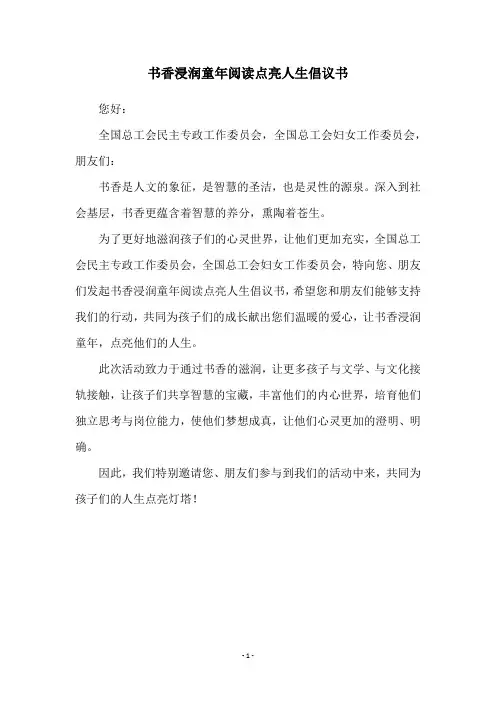 书香浸润童年阅读点亮人生倡议书

您好：

全国总工会民主专政工作委员会，全国总工会妇女工作委员会，朋友们：

书香是人文的象征，是智慧的圣洁，也是灵性的源泉。深入到社会基层，书香更蕴含着智慧的养分，熏陶着苍生。

为了更好地滋润孩子们的心灵世界，让他们更加充实，全国总工会民主专政工作委员会，全国总工会妇女工作委员会，特向您、朋友们发起书香浸润童年阅读点亮人生倡议书，希望您和朋友们能够支持我们的行动，共同为孩子们的成长献出您们温暖的爱心，让书香浸润童年，点亮他们的人生。

此次活动致力于通过书香的滋润，让更多孩子与文学、与文化接轨接触，让孩子们共享智慧的宝藏，丰富他们的内心世界，培育他们独立思考与岗位能力，使他们梦想成真，让他们心灵更加的澄明、明确。

因此，我们特别邀请您、朋友们参与到我们的活动中来，共同为孩子们的人生点亮灯塔！

- 1 -